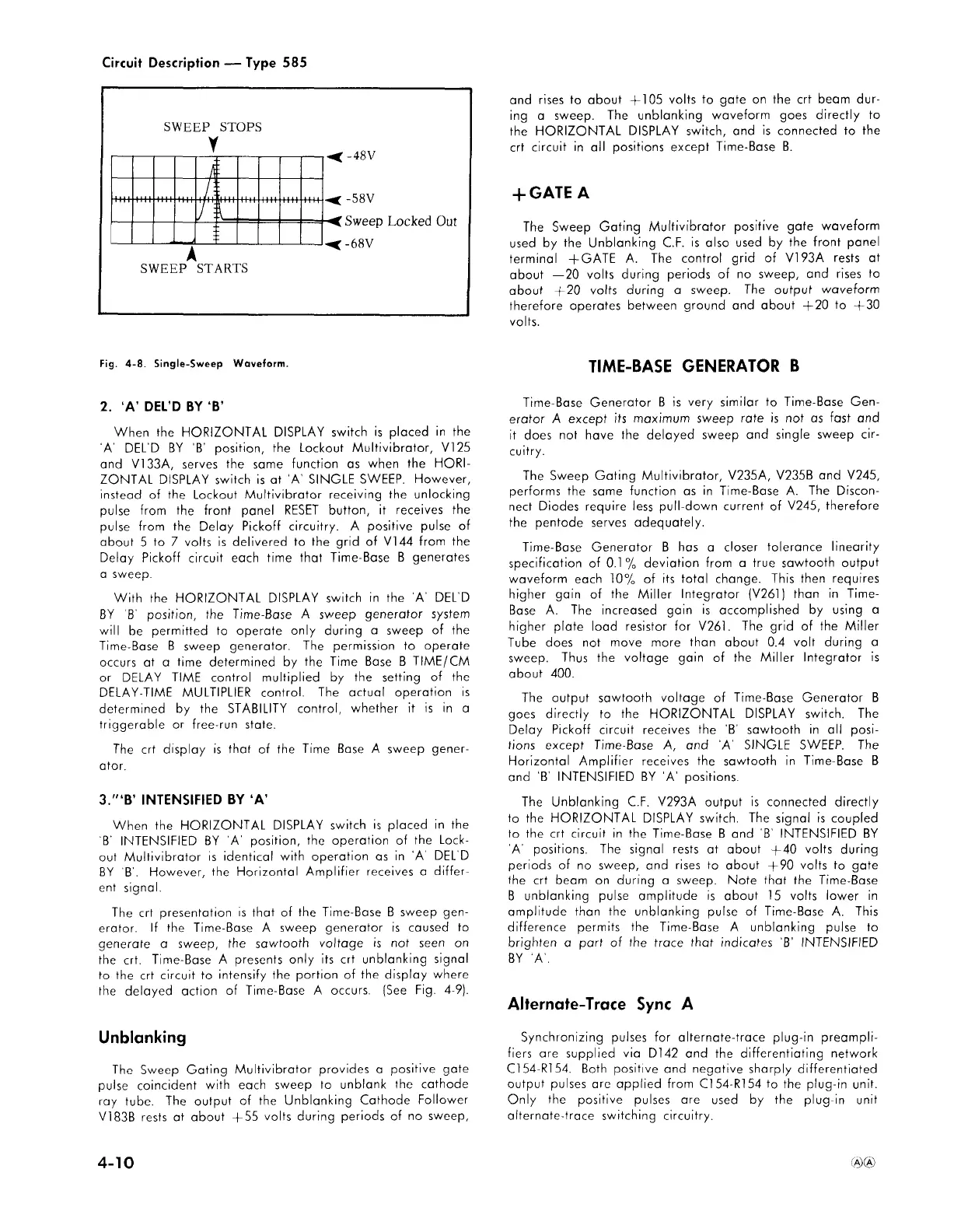 Circuit Description — Type 585

SWEEP STOPS

-48V

-58V

Sweep Locked Out

-68V

SWEEP STARTS

Fig. 4-8. Single-Sweep Waveform.

2. 'A' DEL'D BY 'B'

When the HORIZONTAL DISPLAY switch is placed in the 'A' DEL'D BY 'B' position, the Lockout Multivibrator, V125 and V133A, serves the same function as when the HORIZONTAL DISPLAY switch is at 'A' SINGLE SWEEP. However, instead of the Lockout Multivibrator receiving the unlocking pulse from the front panel RESET button, it receives the pulse from the Delay Pickoff circuitry. A positive pulse of about 5 to 7 volts is delivered to the grid of V144 from the Delay Pickoff circuit each time that Time-Base B generates a sweep.

With the HORIZONTAL DISPLAY switch in the 'A' DEL'D BY 'B' position, the Time-Base A sweep generator system will be permitted to operate only during a sweep of the Time-Base B sweep generator. The permission to operate occurs at a time determined by the Time Base B TIME/CM or DELAY TIME control multiplied by the setting of the DELAY-TIME MULTIPLIER control. The actual operation is determined by the STABILITY control, whether it is in a triggerable or free-run state.

The crt display is that of the Time Base A sweep generator.

3."'B' INTENSIFIED BY 'A'

When the HORIZONTAL DISPLAY switch is placed in the 'B' INTENSIFIED BY 'A' position, the operation of the Lockout Multivibrator is identical with operation as in 'A' DEL'D BY 'B'. However, the Horizontal Amplifier receives a different signal.

The crt presentation is that of the Time-Base B sweep generator. If the Time-Base A sweep generator is caused to generate a sweep, the sawtooth voltage is not seen on the crt. Time-Base A presents only its crt unblanking signal to the crt circuit to intensify the portion of the display where the delayed action of Time-Base A occurs. (See Fig. 4-9).

Unblanking

The Sweep Gating Multivibrator provides a positive gate pulse coincident with each sweep to unblank the cathode ray tube. The output of the Unblanking Cathode Follower V183B rests at about +55 volts during periods of no sweep, and rises to about +105 volts to gate on the crt beam during a sweep. The unblanking waveform goes directly to the HORIZONTAL DISPLAY switch, and is connected to the crt circuit in all positions except Time-Base B.

+GATE A

The Sweep Gating Multivibrator positive gate waveform used by the Unblanking C.F. is also used by the front panel terminal +GATE A. The control grid of V193A rests at about —20 volts during periods of no sweep, and rises to about +20 volts during a sweep. The output waveform therefore operates between ground and about +20 to +30 volts.

TIME-BASE GENERATOR B

Time-Base Generator B is very similar to Time-Base Generator A except its maximum sweep rate is not as fast and it does not have the delayed sweep and single sweep circuitry.

The Sweep Gating Multivibrator, V235A, V235B and V245, performs the same function as in Time-Base A. The Disconnect Diodes require less pull-down current of V245, therefore the pentode serves adequately.

Time-Base Generator B has a closer tolerance linearity specification of 0.1% deviation from a true sawtooth output waveform each 10% of its total change. This then requires higher gain of the Miller Integrator (V261) than in Time-Base A. The increased gain is accomplished by using a higher plate load resistor for V261. The grid of the Miller Tube does not move more than about 0.4 volt during a sweep. Thus the voltage gain of the Miller Integrator is about 400.

The output sawtooth voltage of Time-Base Generator B goes directly to the HORIZONTAL DISPLAY switch. The Delay Pickoff circuit receives the 'B' sawtooth in all positions except Time-Base A, and 'A' SINGLE SWEEP. The Horizontal Amplifier receives the sawtooth in Time-Base B and 'B' INTENSIFIED BY 'A' positions.

The Unblanking C.F. V293A output is connected directly to the HORIZONTAL DISPLAY switch. The signal is coupled to the crt circuit in the Time-Base B and 'B' INTENSIFIED BY 'A' positions. The signal rests at about +40 volts during periods of no sweep, and rises to about +90 volts to gate the crt beam on during a sweep. Note that the Time-Base B unblanking pulse amplitude is about 15 volts lower in amplitude than the unblanking pulse of Time-Base A. This difference permits the Time-Base A unblanking pulse to brighten a part of the trace that indicates 'B' INTENSIFIED BY 'A'.

Alternate-Trace Sync A

Synchronizing pulses for alternate-trace plug-in preamplifiers are supplied via D142 and the differentiating network C154-R154. Both positive and negative sharply differentiated output pulses are applied from C154-R154 to the plug-in unit. Only the positive pulses are used by the plug-in unit alternate-trace switching circuitry.

4-10

ⒶⒶ